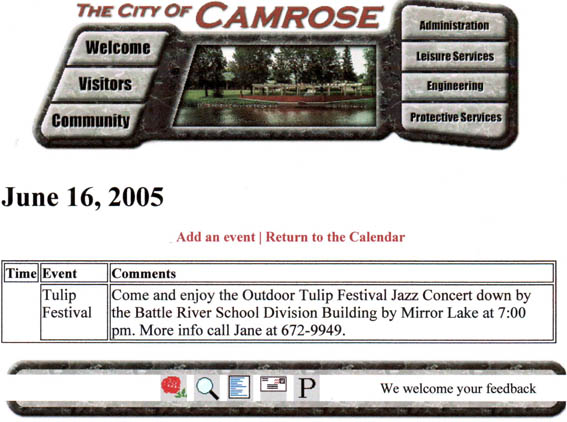 THE CITY OF CAMROSE

Welcome
Visitors
Community

Administration
Leisure Services
Engineering
Protective Services

June 16, 2005

Add an event | Return to the Calendar

| Time | Event | Comments |
|---|---|---|
|  | Tulip Festival | Come and enjoy the Outdoor Tulip Festival Jazz Concert down by the Battle River School Division Building by Mirror Lake at 7:00 pm. More info call Jane at 672-9949. |

P

We welcome your feedback